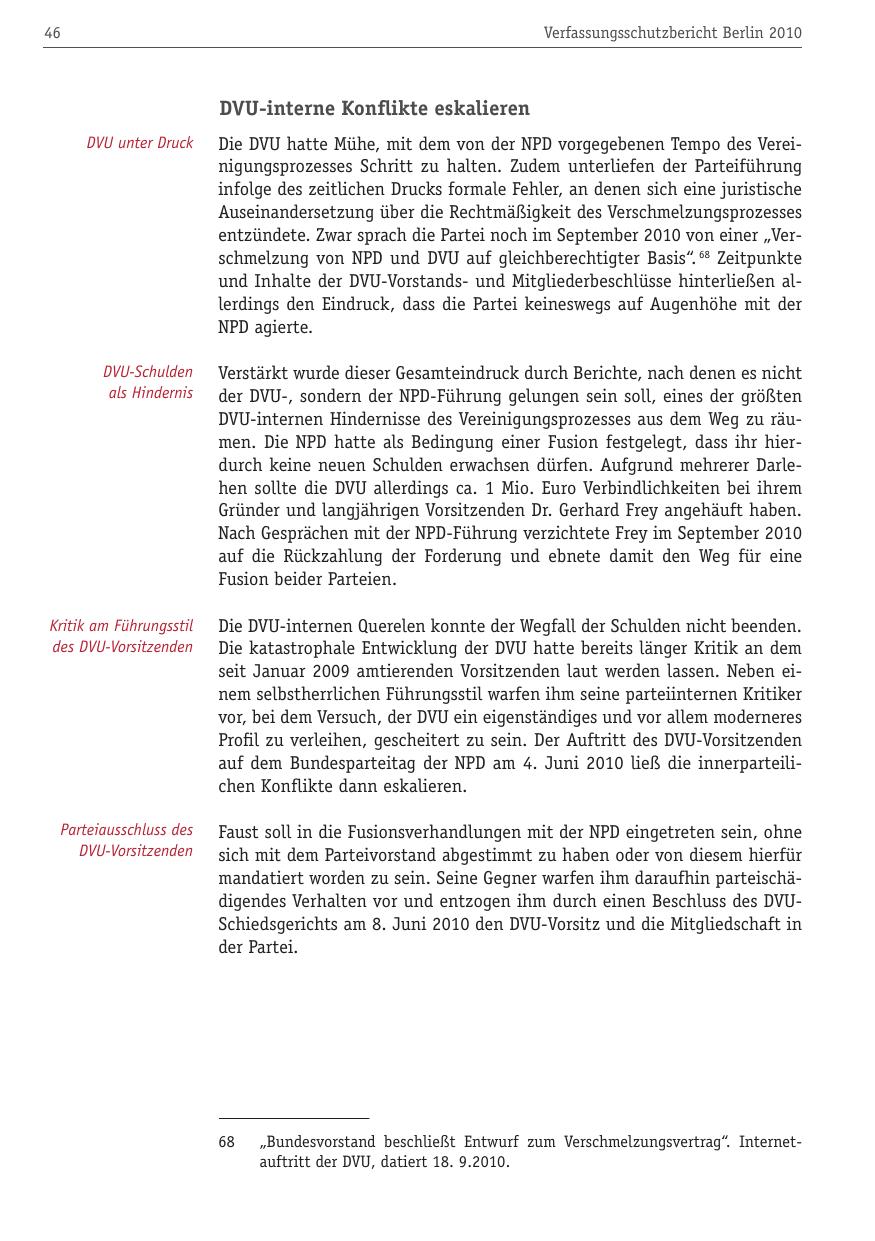 46

Verfassungsschutzbericht Berlin 2010

DVU-interne Konflikte eskalieren

DVU unter Druck

Die DVU hatte Mühe, mit dem von der NPD vorgegebenen Tempo des Vereinigungsprozesses Schritt zu halten. Zudem unterliefen der Parteiführung infolge des zeitlichen Drucks formale Fehler, an denen sich eine juristische Auseinandersetzung über die Rechtmäßigkeit des Verschmelzungsprozesses entzündete. Zwar sprach die Partei noch im September 2010 von einer „Verschmelzung von NPD und DVU auf gleichberechtigter Basis“.$^{68}$ Zeitpunkte und Inhalte der DVU-Vorstands- und Mitgliederbeschlüsse hinterließen allerdings den Eindruck, dass die Partei keineswegs auf Augenhöhe mit der NPD agierte.

DVU-Schulden als Hindernis

Verstärkt wurde dieser Gesamteindruck durch Berichte, nach denen es nicht der DVU-, sondern der NPD-Führung gelungen sein soll, eines der größten DVU-internen Hindernisse des Vereinigungsprozesses aus dem Weg zu räumen. Die NPD hatte als Bedingung einer Fusion festgelegt, dass ihr hierdurch keine neuen Schulden erwachsen dürfen. Aufgrund mehrerer Darlehen sollte die DVU allerdings ca. 1 Mio. Euro Verbindlichkeiten bei ihrem Gründer und langjährigen Vorsitzenden Dr. Gerhard Frey angehäuft haben. Nach Gesprächen mit der NPD-Führung verzichtete Frey im September 2010 auf die Rückzahlung der Forderung und ebnete damit den Weg für eine Fusion beider Parteien.

Kritik am Führungsstil des DVU-Vorsitzenden

Die DVU-internen Querelen konnte der Wegfall der Schulden nicht beenden. Die katastrophale Entwicklung der DVU hatte bereits länger Kritik an dem seit Januar 2009 amtierenden Vorsitzenden laut werden lassen. Neben einem selbstherrlichen Führungsstil warfen ihm seine parteiinternen Kritiker vor, bei dem Versuch, der DVU ein eigenständiges und vor allem moderneres Profil zu verleihen, gescheitert zu sein. Der Auftritt des DVU-Vorsitzenden auf dem Bundesparteitag der NPD am 4. Juni 2010 ließ die innerparteilichen Konflikte dann eskalieren.

Parteiausschluss des DVU-Vorsitzenden

Faust soll in die Fusionsverhandlungen mit der NPD eingetreten sein, ohne sich mit dem Parteivorstand abgestimmt zu haben oder von diesem hierfür mandatiert worden zu sein. Seine Gegner warfen ihm daraufhin parteischädigendes Verhalten vor und entzogen ihm durch einen Beschluss des DVU-Schiedsgerichts am 8. Juni 2010 den DVU-Vorsitz und die Mitgliedschaft in der Partei.

68 „Bundesvorstand beschließt Entwurf zum Verschmelzungsvertrag“. Internetauftritt der DVU, datiert 18. 9.2010.